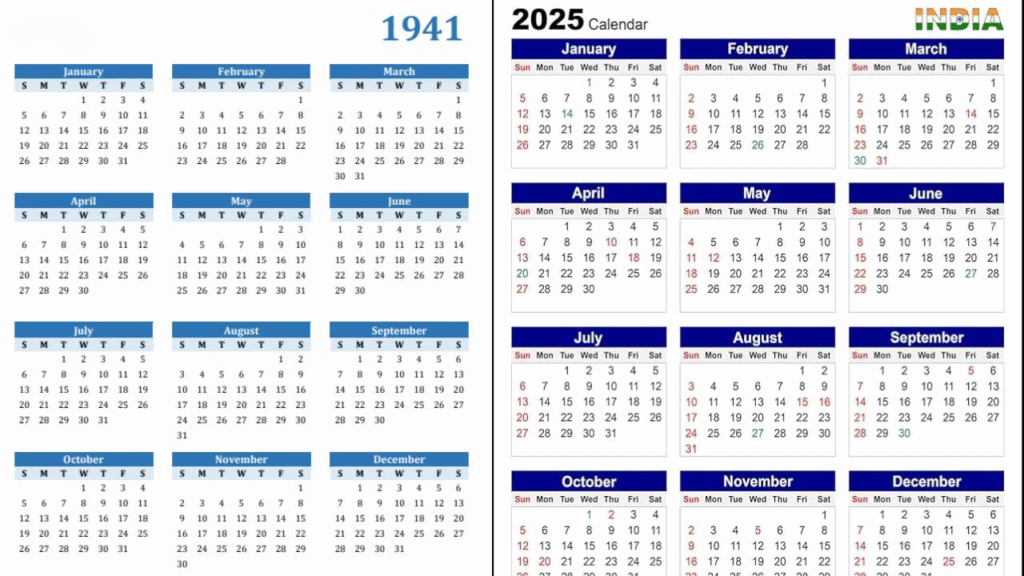 1941

January
| S | M | T | W | T | F | S |
|---|---|---|---|---|---|---|
| | | | 1 | 2 | 3 | 4 |
| 5 | 6 | 7 | 8 | 9 | 10 | 11 |
| 12 | 13 | 14 | 15 | 16 | 17 | 18 |
| 19 | 20 | 21 | 22 | 23 | 24 | 25 |
| 26 | 27 | 28 | 29 | 30 | 31 | |

February
| S | M | T | W | T | F | S |
|---|---|---|---|---|---|---|
| | | | | | | 1 |
| 2 | 3 | 4 | 5 | 6 | 7 | 8 |
| 9 | 10 | 11 | 12 | 13 | 14 | 15 |
| 16 | 17 | 18 | 19 | 20 | 21 | 22 |
| 23 | 24 | 25 | 26 | 27 | 28 | |

March
| S | M | T | W | T | F | S |
|---|---|---|---|---|---|---|
| | | | | | | 1 |
| 2 | 3 | 4 | 5 | 6 | 7 | 8 |
| 9 | 10 | 11 | 12 | 13 | 14 | 15 |
| 16 | 17 | 18 | 19 | 20 | 21 | 22 |
| 23 | 24 | 25 | 26 | 27 | 28 | 29 |
| 30 | 31 | | | | | |

April
| S | M | T | W | T | F | S |
|---|---|---|---|---|---|---|
| | | 1 | 2 | 3 | 4 | 5 |
| 6 | 7 | 8 | 9 | 10 | 11 | 12 |
| 13 | 14 | 15 | 16 | 17 | 18 | 19 |
| 20 | 21 | 22 | 23 | 24 | 25 | 26 |
| 27 | 28 | 29 | 30 | | | |

May
| S | M | T | W | T | F | S |
|---|---|---|---|---|---|---|
| | | | | 1 | 2 | 3 |
| 4 | 5 | 6 | 7 | 8 | 9 | 10 |
| 11 | 12 | 13 | 14 | 15 | 16 | 17 |
| 18 | 19 | 20 | 21 | 22 | 23 | 24 |
| 25 | 26 | 27 | 28 | 29 | 30 | 31 |

June
| S | M | T | W | T | F | S |
|---|---|---|---|---|---|---|
| 1 | 2 | 3 | 4 | 5 | 6 | 7 |
| 8 | 9 | 10 | 11 | 12 | 13 | 14 |
| 15 | 16 | 17 | 18 | 19 | 20 | 21 |
| 22 | 23 | 24 | 25 | 26 | 27 | 28 |
| 29 | 30 | | | | | |

July
| S | M | T | W | T | F | S |
|---|---|---|---|---|---|---|
| | | 1 | 2 | 3 | 4 | 5 |
| 6 | 7 | 8 | 9 | 10 | 11 | 12 |
| 13 | 14 | 15 | 16 | 17 | 18 | 19 |
| 20 | 21 | 22 | 23 | 24 | 25 | 26 |
| 27 | 28 | 29 | 30 | 31 | | |

August
| S | M | T | W | T | F | S |
|---|---|---|---|---|---|---|
| | | | | | 1 | 2 |
| 3 | 4 | 5 | 6 | 7 | 8 | 9 |
| 10 | 11 | 12 | 13 | 14 | 15 | 16 |
| 17 | 18 | 19 | 20 | 21 | 22 | 23 |
| 24 | 25 | 26 | 27 | 28 | 29 | 30 |
| 31 | | | | | | |

September
| S | M | T | W | T | F | S |
|---|---|---|---|---|---|---|
| | 1 | 2 | 3 | 4 | 5 | 6 |
| 7 | 8 | 9 | 10 | 11 | 12 | 13 |
| 14 | 15 | 16 | 17 | 18 | 19 | 20 |
| 21 | 22 | 23 | 24 | 25 | 26 | 27 |
| 28 | 29 | 30 | | | | |

October
| S | M | T | W | T | F | S |
|---|---|---|---|---|---|---|
| | | | 1 | 2 | 3 | 4 |
| 5 | 6 | 7 | 8 | 9 | 10 | 11 |
| 12 | 13 | 14 | 15 | 16 | 17 | 18 |
| 19 | 20 | 21 | 22 | 23 | 24 | 25 |
| 26 | 27 | 28 | 29 | 30 | 31 | |

November
| S | M | T | W | T | F | S |
|---|---|---|---|---|---|---|
| | | | | | | 1 |
| 2 | 3 | 4 | 5 | 6 | 7 | 8 |
| 9 | 10 | 11 | 12 | 13 | 14 | 15 |
| 16 | 17 | 18 | 19 | 20 | 21 | 22 |
| 23 | 24 | 25 | 26 | 27 | 28 | 29 |
| 30 | | | | | | |

December
| S | M | T | W | T | F | S |
|---|---|---|---|---|---|---|
| | 1 | 2 | 3 | 4 | 5 | 6 |
| 7 | 8 | 9 | 10 | 11 | 12 | 13 |
| 14 | 15 | 16 | 17 | 18 | 19 | 20 |
| 21 | 22 | 23 | 24 | 25 | 26 | 27 |
| 28 | 29 | 30 | 31 | | | |

2025 Calendar INDIA

January
| Sun | Mon | Tue | Wed | Thu | Fri | Sat |
|---|---|---|---|---|---|---|
| | | | 1 | 2 | 3 | 4 |
| 5 | 6 | 7 | 8 | 9 | 10 | 11 |
| 12 | 13 | 14 | 15 | 16 | 17 | 18 |
| 19 | 20 | 21 | 22 | 23 | 24 | 25 |
| 26 | 27 | 28 | 29 | 30 | 31 | |

February
| Sun | Mon | Tue | Wed | Thu | Fri | Sat |
|---|---|---|---|---|---|---|
| | | | | | | 1 |
| 2 | 3 | 4 | 5 | 6 | 7 | 8 |
| 9 | 10 | 11 | 12 | 13 | 14 | 15 |
| 16 | 17 | 18 | 19 | 20 | 21 | 22 |
| 23 | 24 | 25 | 26 | 27 | 28 | |

March
| Sun | Mon | Tue | Wed | Thu | Fri | Sat |
|---|---|---|---|---|---|---|
| | | | | | | 1 |
| 2 | 3 | 4 | 5 | 6 | 7 | 8 |
| 9 | 10 | 11 | 12 | 13 | 14 | 15 |
| 16 | 17 | 18 | 19 | 20 | 21 | 22 |
| 23 | 24 | 25 | 26 | 27 | 28 | 29 |
| 30 | 31 | | | | | |

April
| Sun | Mon | Tue | Wed | Thu | Fri | Sat |
|---|---|---|---|---|---|---|
| | | 1 | 2 | 3 | 4 | 5 |
| 6 | 7 | 8 | 9 | 10 | 11 | 12 |
| 13 | 14 | 15 | 16 | 17 | 18 | 19 |
| 20 | 21 | 22 | 23 | 24 | 25 | 26 |
| 27 | 28 | 29 | 30 | | | |

May
| Sun | Mon | Tue | Wed | Thu | Fri | Sat |
|---|---|---|---|---|---|---|
| | | | | 1 | 2 | 3 |
| 4 | 5 | 6 | 7 | 8 | 9 | 10 |
| 11 | 12 | 13 | 14 | 15 | 16 | 17 |
| 18 | 19 | 20 | 21 | 22 | 23 | 24 |
| 25 | 26 | 27 | 28 | 29 | 30 | 31 |

June
| Sun | Mon | Tue | Wed | Thu | Fri | Sat |
|---|---|---|---|---|---|---|
| 1 | 2 | 3 | 4 | 5 | 6 | 7 |
| 8 | 9 | 10 | 11 | 12 | 13 | 14 |
| 15 | 16 | 17 | 18 | 19 | 20 | 21 |
| 22 | 23 | 24 | 25 | 26 | 27 | 28 |
| 29 | 30 | | | | | |

July
| Sun | Mon | Tue | Wed | Thu | Fri | Sat |
|---|---|---|---|---|---|---|
| | | 1 | 2 | 3 | 4 | 5 |
| 6 | 7 | 8 | 9 | 10 | 11 | 12 |
| 13 | 14 | 15 | 16 | 17 | 18 | 19 |
| 20 | 21 | 22 | 23 | 24 | 25 | 26 |
| 27 | 28 | 29 | 30 | 31 | | |

August
| Sun | Mon | Tue | Wed | Thu | Fri | Sat |
|---|---|---|---|---|---|---|
| | | | | | 1 | 2 |
| 3 | 4 | 5 | 6 | 7 | 8 | 9 |
| 10 | 11 | 12 | 13 | 14 | 15 | 16 |
| 17 | 18 | 19 | 20 | 21 | 22 | 23 |
| 24 | 25 | 26 | 27 | 28 | 29 | 30 |
| 31 | | | | | | |

September
| Sun | Mon | Tue | Wed | Thu | Fri | Sat |
|---|---|---|---|---|---|---|
| | 1 | 2 | 3 | 4 | 5 | 6 |
| 7 | 8 | 9 | 10 | 11 | 12 | 13 |
| 14 | 15 | 16 | 17 | 18 | 19 | 20 |
| 21 | 22 | 23 | 24 | 25 | 26 | 27 |
| 28 | 29 | 30 | | | | |

October
| Sun | Mon | Tue | Wed | Thu | Fri | Sat |
|---|---|---|---|---|---|---|
| | | | 1 | 2 | 3 | 4 |
| 5 | 6 | 7 | 8 | 9 | 10 | 11 |
| 12 | 13 | 14 | 15 | 16 | 17 | 18 |
| 19 | 20 | 21 | 22 | 23 | 24 | 25 |

November
| Sun | Mon | Tue | Wed | Thu | Fri | Sat |
|---|---|---|---|---|---|---|
| | | | | | | 1 |
| 2 | 3 | 4 | 5 | 6 | 7 | 8 |
| 9 | 10 | 11 | 12 | 13 | 14 | 15 |
| 16 | 17 | 18 | 19 | 20 | 21 | 22 |

December
| Sun | Mon | Tue | Wed | Thu | Fri | Sat |
|---|---|---|---|---|---|---|
| | 1 | 2 | 3 | 4 | 5 | 6 |
| 7 | 8 | 9 | 10 | 11 | 12 | 13 |
| 14 | 15 | 16 | 17 | 18 | 19 | 20 |
| 21 | 22 | 23 | 24 | 25 | 26 | 27 |